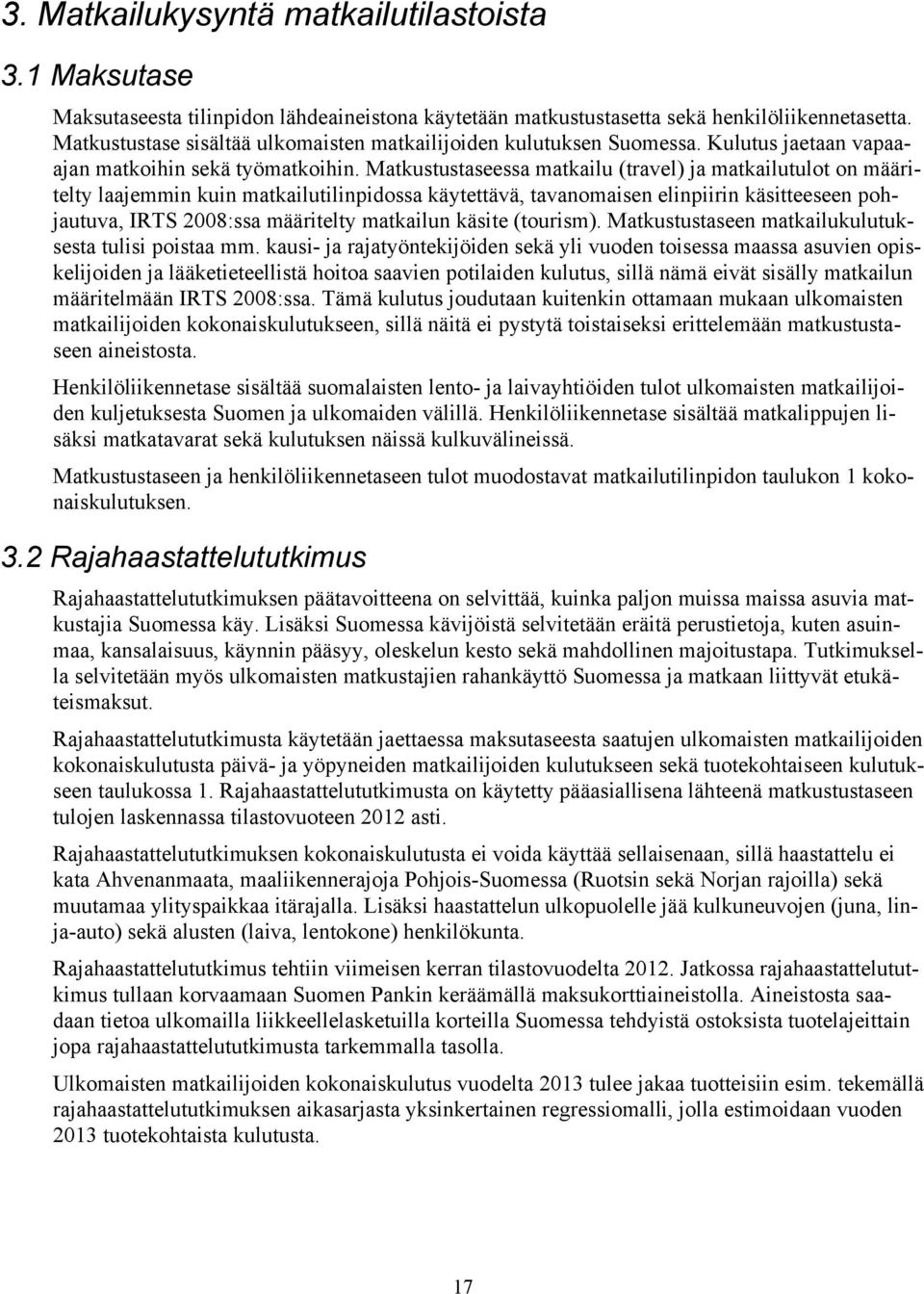 3. Matkailukysyntä matkailutilastoista

3.1 Maksutase

Maksutaseesta tilinpidon lähdeaineistona käytetään matkustustasetta sekä henkilöliikennetasetta. Matkustustase sisältää ulkomaisten matkailijoiden kulutuksen Suomessa. Kulutus jaetaan vapaa-ajan matkoihin sekä työmatkoihin. Matkustustaseessa matkailu (travel) ja matkailutulot on määritelty laajemmin kuin matkailutilinpidossa käytettävä, tavanomaisen elinpiirin käsitteeseen pohjautuva, IRTS 2008:ssa määritelty matkailun käsite (tourism). Matkustustaseen matkailukulutuksesta tulisi poistaa mm. kausi- ja rajatyöntekijöiden sekä yli vuoden toisessa maassa asuvien opiskelijoiden ja lääketieteellistä hoitoa saavien potilaiden kulutus, sillä nämä eivät sisälly matkailun määritelmään IRTS 2008:ssa. Tämä kulutus joudutaan kuitenkin ottamaan mukaan ulkomaisten matkailijoiden kokonaiskulutukseen, sillä näitä ei pystytä toistaiseksi erittelemään matkustustaseen aineistosta.

Henkilöliikennetase sisältää suomalaisten lento- ja laivayhtiöiden tulot ulkomaisten matkailijoiden kuljetuksesta Suomen ja ulkomaiden välillä. Henkilöliikennetase sisältää matkalippujen lisäksi matkatavarat sekä kulutuksen näissä kulkuvälineissä.

Matkustustaseen ja henkilöliikennetaseen tulot muodostavat matkailutilinpidon taulukon 1 kokonaiskulutuksen.

3.2 Rajahaastattelututkimus

Rajahaastattelututkimuksen päätavoitteena on selvittää, kuinka paljon muissa maissa asuvia matkustajia Suomessa käy. Lisäksi Suomessa kävijöistä selvitetään eräitä perustietoja, kuten asuinmaa, kansalaisuus, käynnin pääsyy, oleskelun kesto sekä mahdollinen majoitustapa. Tutkimuksella selvitetään myös ulkomaisten matkustajien rahankäyttö Suomessa ja matkaan liittyvät etukäteismaksut.

Rajahaastattelututkimusta käytetään jaettaessa maksutaseesta saatujen ulkomaisten matkailijoiden kokonaiskulutusta päivä- ja yöpyneiden matkailijoiden kulutukseen sekä tuotekohtaiseen kulutukseen taulukossa 1. Rajahaastattelututkimusta on käytetty pääasiallisena lähteenä matkustustaseen tulojen laskennassa tilastovuoteen 2012 asti.

Rajahaastattelututkimuksen kokonaiskulutusta ei voida käyttää sellaisenaan, sillä haastattelu ei kata Ahvenanmaata, maaliikennerajoja Pohjois-Suomessa (Ruotsin sekä Norjan rajoilla) sekä muutamaa ylityspaikkaa itärajalla. Lisäksi haastattelun ulkopuolelle jää kulkuneuvojen (juna, linja-auto) sekä alusten (laiva, lentokone) henkilökunta.

Rajahaastattelututkimus tehtiin viimeisen kerran tilastovuodelta 2012. Jatkossa rajahaastattelututkimus tullaan korvaamaan Suomen Pankin keräämällä maksukorttiaineistolla. Aineistosta saadaan tietoa ulkomailla liikkeellelasketuilla korteilla Suomessa tehdyistä ostoksista tuotelajeittain jopa rajahaastattelututkimusta tarkemmalla tasolla.

Ulkomaisten matkailijoiden kokonaiskulutus vuodelta 2013 tulee jakaa tuotteisiin esim. tekemällä rajahaastattelututkimuksen aikasarjasta yksinkertainen regressiomalli, jolla estimoidaan vuoden 2013 tuotekohtaista kulutusta.

17